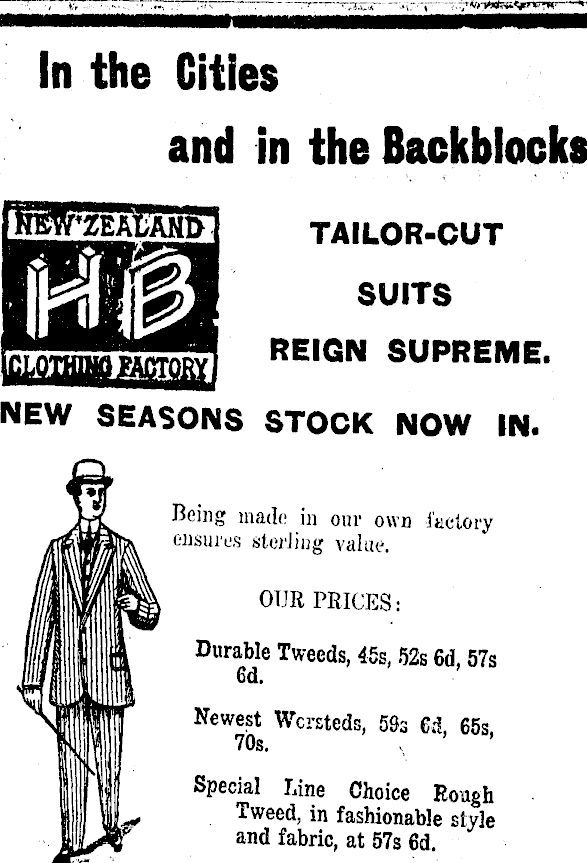 In the Cities

and in the Backblocks

NEW ZEALAND
HB
CLOTHING FACTORY

TAILOR-CUT
SUITS
REIGN SUPREME.

NEW SEASONS STOCK NOW IN.

Being made in our own factory ensures sterling value.

OUR PRICES:

Durable Tweeds, 45s, 52s 6d, 57s 6d.

Newest Worsteds, 59s 6d, 65s, 70s.

Special Line Choice Rough Tweed, in fashionable style and fabric, at 57s 6d.